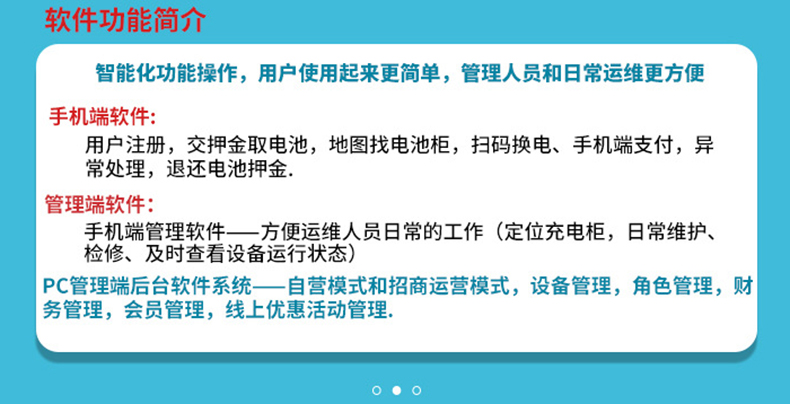 软件功能简介

智能化功能操作，用户使用起来更简单，管理人员和日常运维更方便

手机端软件：

用户注册，交押金取电池，地图找电池柜，扫码换电、手机端支付，异常处理，退还电池押金.

管理端软件：

手机端管理软件——方便运维人员日常的工作（定位充电柜，日常维护、检修、及时查看设备运行状态）

PC管理端后台软件系统——自营模式和招商运营模式，设备管理，角色管理，财务管理，会员管理，线上优惠活动管理.